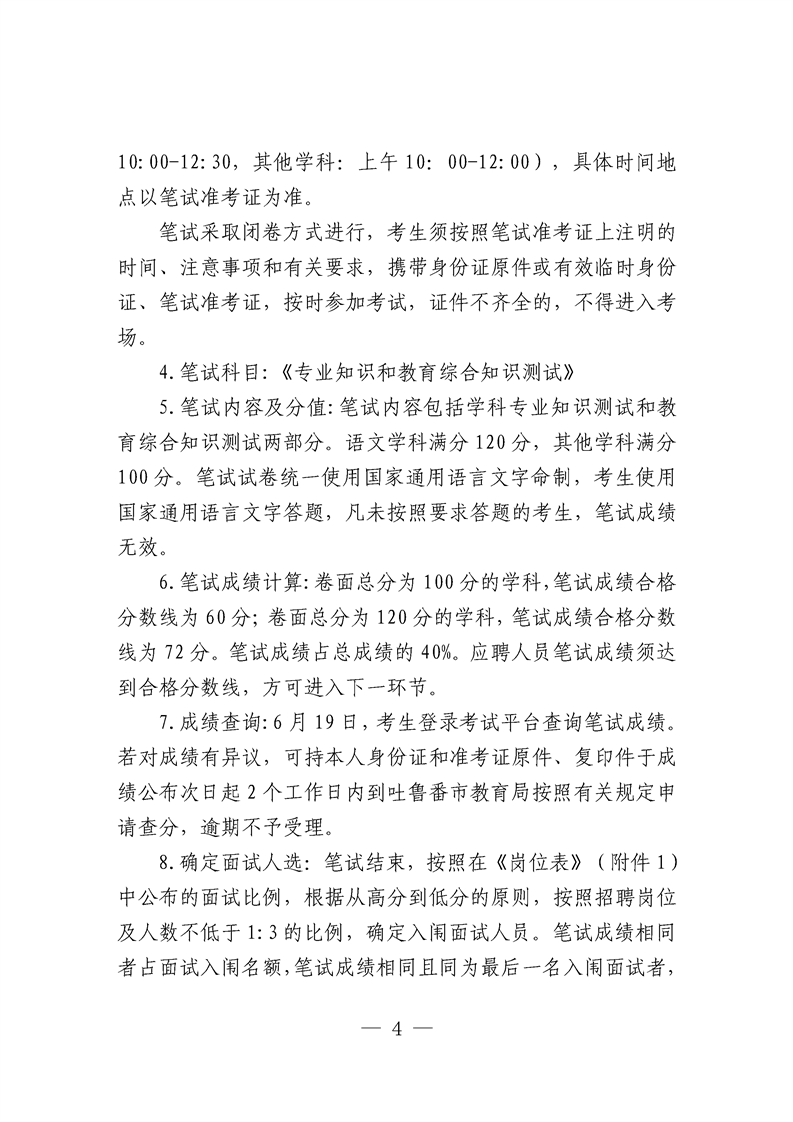 10:00-12:30，其他学科：上午 10：00-12:00），具体时间地点以笔试准考证为准。

笔试采取闭卷方式进行，考生须按照笔试准考证上注明的时间、注意事项和有关要求，携带身份证原件或有效临时身份证、笔试准考证，按时参加考试，证件不齐全的，不得进入考场。

4.笔试科目:《专业知识和教育综合知识测试》

5.笔试内容及分值:笔试内容包括学科专业知识测试和教育综合知识测试两部分。语文学科满分 120 分，其他学科满分 100 分。笔试试卷统一使用国家通用语言文字命制，考生使用国家通用语言文字答题，凡未按照要求答题的考生，笔试成绩无效。

6.笔试成绩计算:卷面总分为 100 分的学科,笔试成绩合格分数线为 60 分；卷面总分为 120 分的学科，笔试成绩合格分数线为 72 分。笔试成绩占总成绩的 40%。应聘人员笔试成绩须达到合格分数线，方可进入下一环节。

7.成绩查询:6 月 19 日，考生登录考试平台查询笔试成绩。若对成绩有异议，可持本人身份证和准考证原件、复印件于成绩公布次日起 2 个工作日内到吐鲁番市教育局按照有关规定申请查分，逾期不予受理。

8.确定面试人选：笔试结束，按照在《岗位表》（附件 1）中公布的面试比例，根据从高分到低分的原则，按照招聘岗位及人数不低于 1:3 的比例，确定入闱面试人员。笔试成绩相同者占面试入闱名额,笔试成绩相同且同为最后一名入闱面试者，

— 4 —